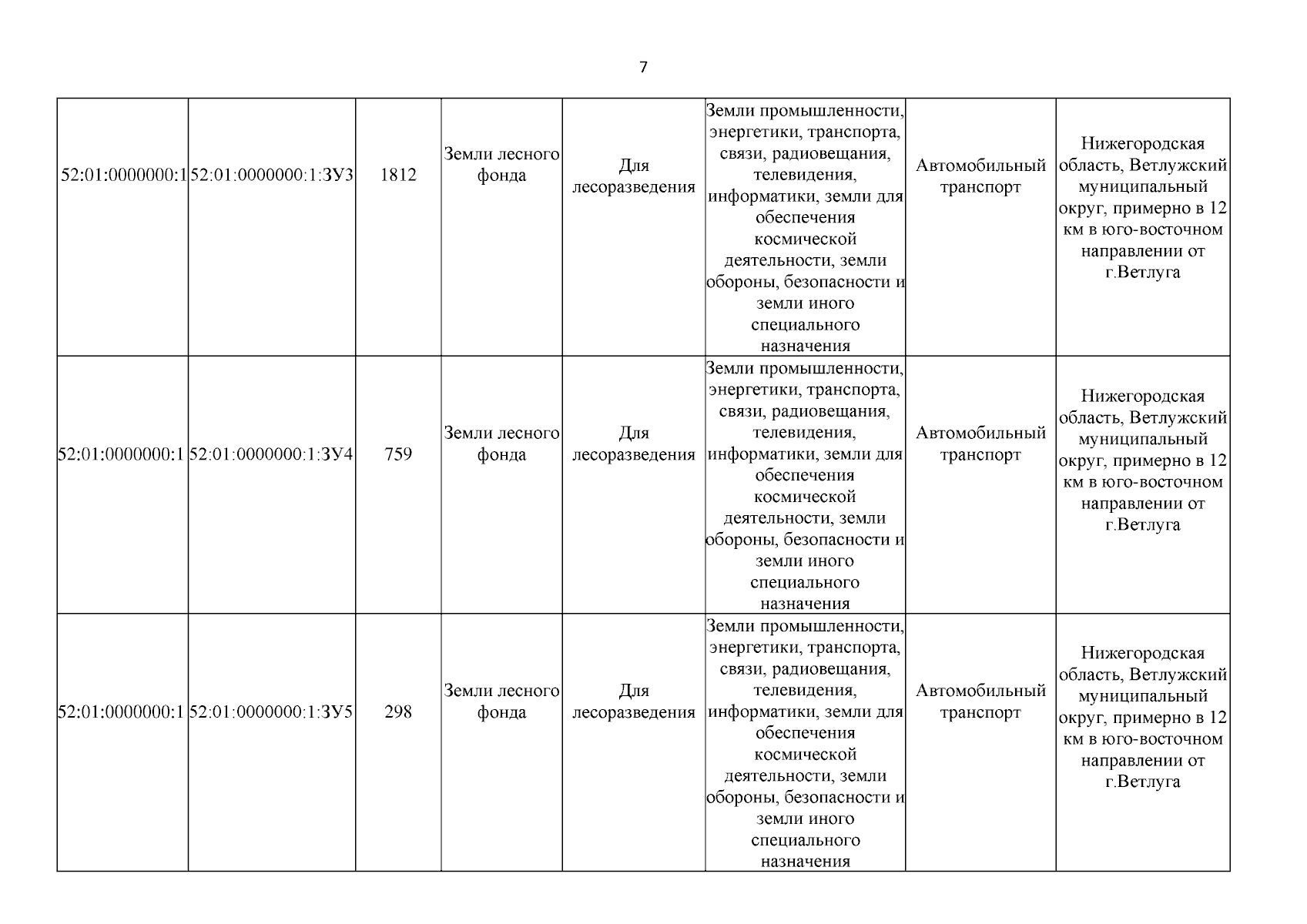 7

| | | | | | | | |
|---|---|---|---|---|---|---|---|
| 52:01:0000000:1 | 52:01:0000000:1:ЗУ3 | 1812 | Земли лесного фонда | Для лесоразведения | Земли промышленности, энергетики, транспорта, связи, радиовещания, телевидения, информатики, земли для обеспечения космической деятельности, земли обороны, безопасности и земли иного специального назначения | Автомобильный транспорт | Нижегородская область, Ветлужский муниципальный округ, примерно в 12 км в юго-восточном направлении от г.Ветлуга |
| 52:01:0000000:1 | 52:01:0000000:1:ЗУ4 | 759 | Земли лесного фонда | Для лесоразведения | Земли промышленности, энергетики, транспорта, связи, радиовещания, телевидения, информатики, земли для обеспечения космической деятельности, земли обороны, безопасности и земли иного специального назначения | Автомобильный транспорт | Нижегородская область, Ветлужский муниципальный округ, примерно в 12 км в юго-восточном направлении от г.Ветлуга |
| 52:01:0000000:1 | 52:01:0000000:1:ЗУ5 | 298 | Земли лесного фонда | Для лесоразведения | Земли промышленности, энергетики, транспорта, связи, радиовещания, телевидения, информатики, земли для обеспечения космической деятельности, земли обороны, безопасности и земли иного специального назначения | Автомобильный транспорт | Нижегородская область, Ветлужский муниципальный округ, примерно в 12 км в юго-восточном направлении от г.Ветлуга |